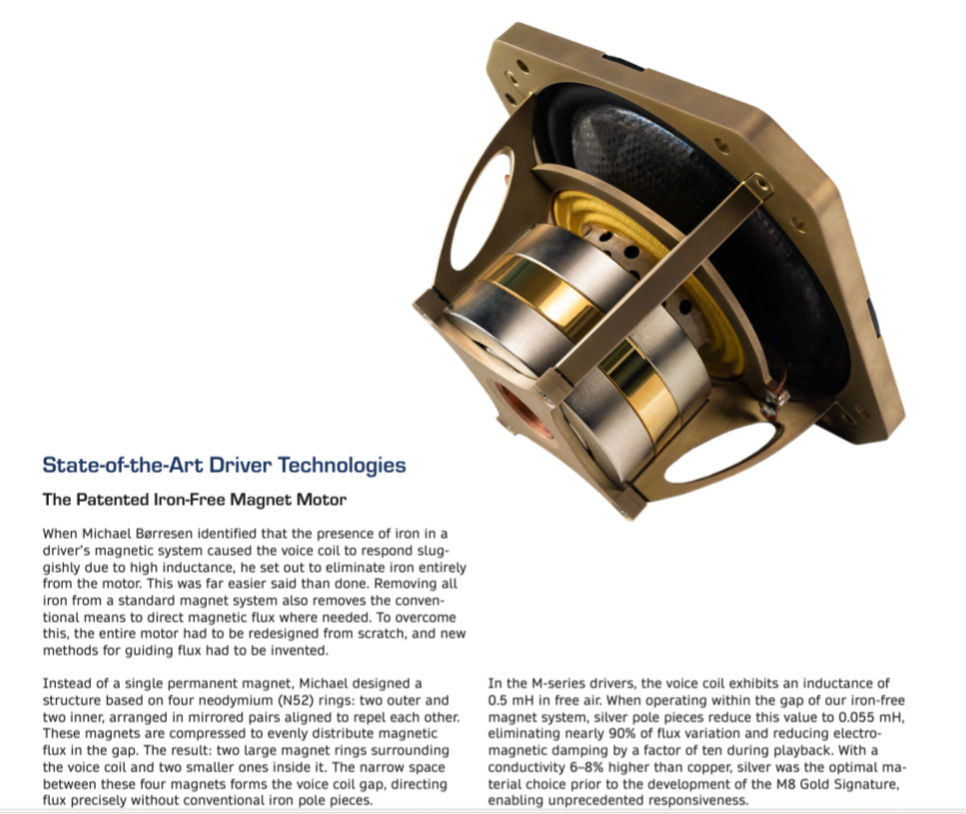 State-of-the-Art Driver Technologies

The Patented Iron-Free Magnet Motor

When Michael Børresen identified that the presence of iron in a driver's magnetic system caused the voice coil to respond sluggishly due to high inductance, he set out to eliminate iron entirely from the motor. This was far easier said than done. Removing all iron from a standard magnet system also removes the conventional means to direct magnetic flux where needed. To overcome this, the entire motor had to be redesigned from scratch, and new methods for guiding flux had to be invented.

Instead of a single permanent magnet, Michael designed a structure based on four neodymium (N52) rings: two outer and two inner, arranged in mirrored pairs aligned to repel each other. These magnets are compressed to evenly distribute magnetic flux in the gap. The result: two large magnet rings surrounding the voice coil and two smaller ones inside it. The narrow space between these four magnets forms the voice coil gap, directing flux precisely without conventional iron pole pieces.

In the M-series drivers, the voice coil exhibits an inductance of 0.5 mH in free air. When operating within the gap of our iron-free magnet system, silver pole pieces reduce this value to 0.055 mH, eliminating nearly 90% of flux variation and reducing electromagnetic damping by a factor of ten during playback. With a conductivity 6–8% higher than copper, silver was the optimal material choice prior to the development of the M8 Gold Signature, enabling unprecedented responsiveness.